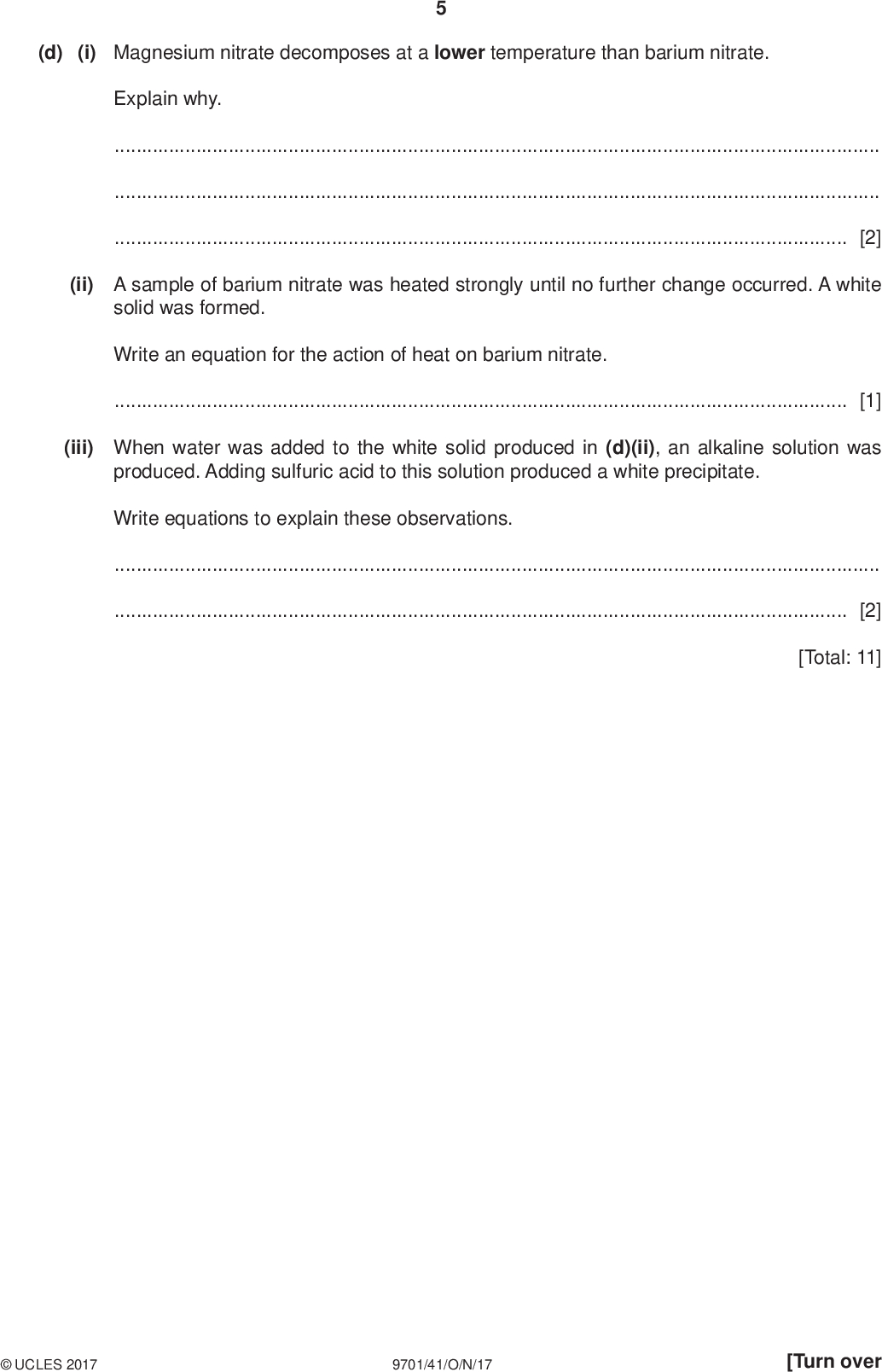 5

(d) (i) Magnesium nitrate decomposes at a lower temperature than barium nitrate.

Explain why.

____

____

____ [2]

(ii) A sample of barium nitrate was heated strongly until no further change occurred. A white solid was formed.

Write an equation for the action of heat on barium nitrate.

____ [1]

(iii) When water was added to the white solid produced in (d)(ii), an alkaline solution was produced. Adding sulfuric acid to this solution produced a white precipitate.

Write equations to explain these observations.

____

____ [2]

[Total: 11]

© UCLES 2017 9701/41/O/N/17 [Turn over